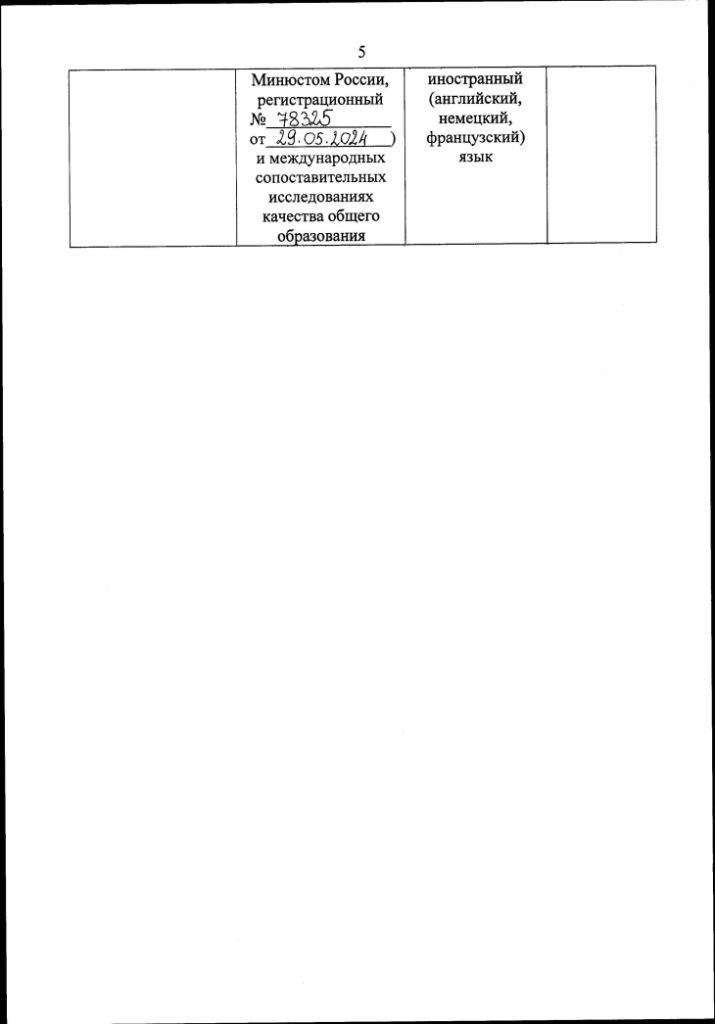 5

|  | Минюстом России, регистрационный № 78325 от 29.05.2024 ) и международных сопоставительных исследованиях качества общего образования | иностранный (английский, немецкий, французский) язык |  |
|---|---|---|---|